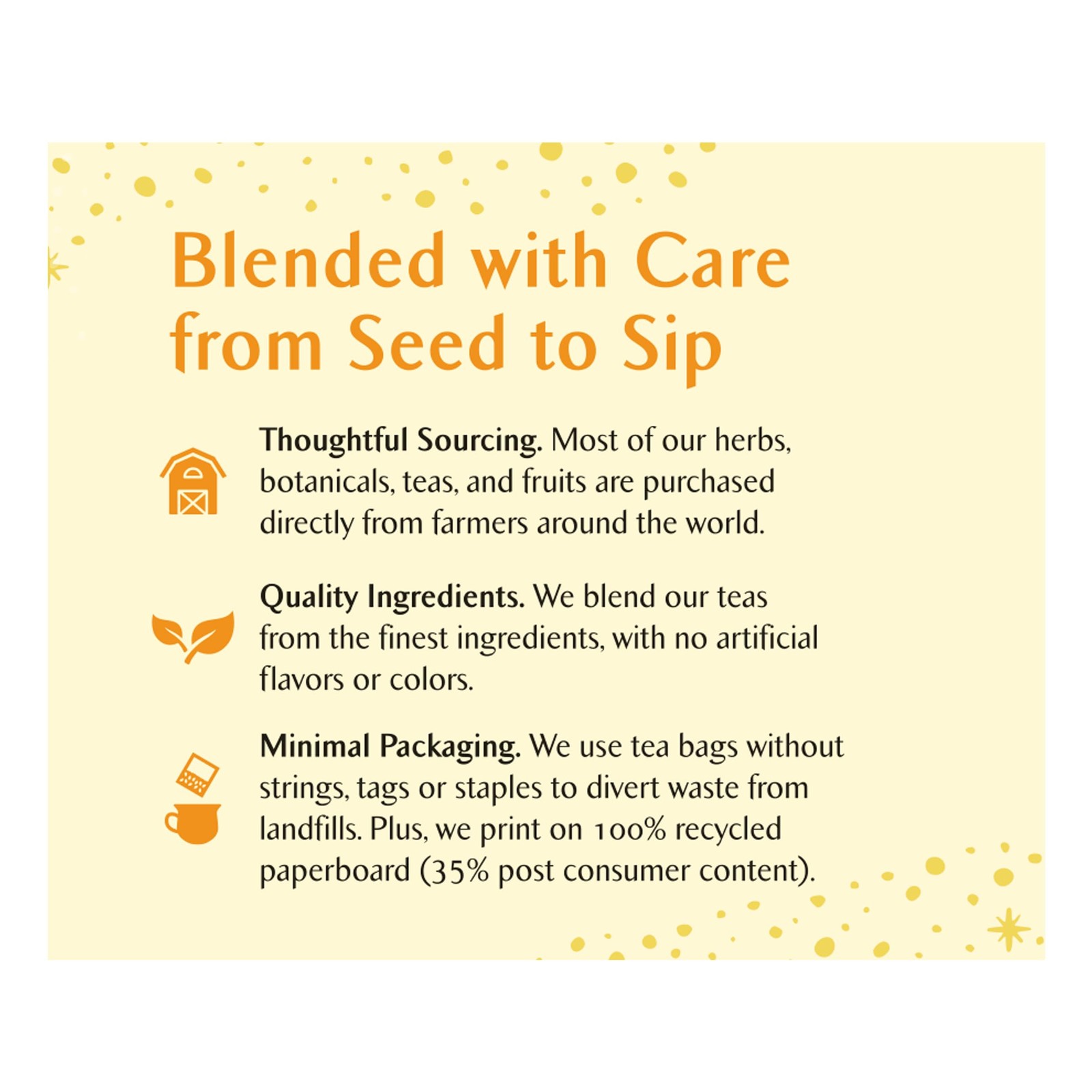 Blended with Care from Seed to Sip

Thoughtful Sourcing. Most of our herbs, botanicals, teas, and fruits are purchased directly from farmers around the world.

Quality Ingredients. We blend our teas from the finest ingredients, with no artificial flavors or colors.

Minimal Packaging. We use tea bags without strings, tags or staples to divert waste from landfills. Plus, we print on 100% recycled paperboard (35% post consumer content).